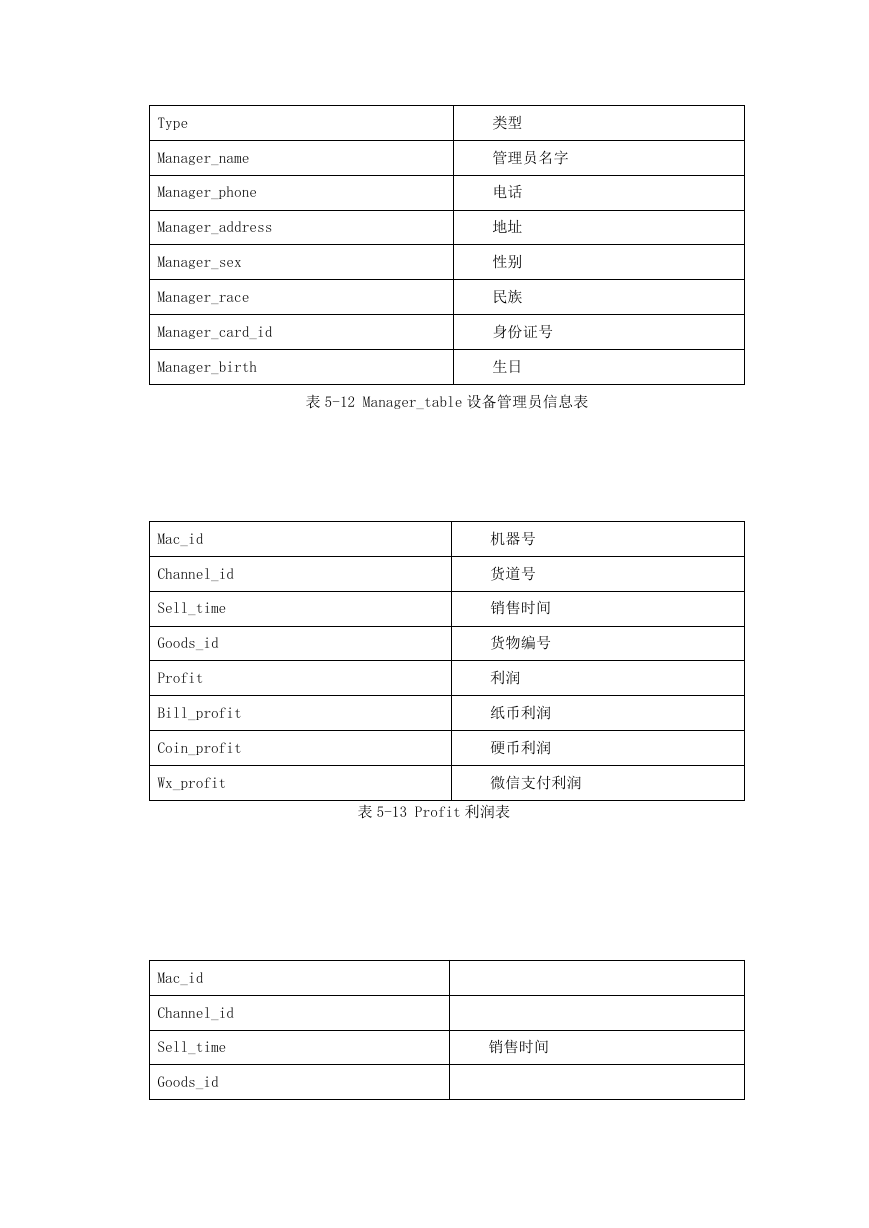 | Type | 类型 |
|---|---|
| Manager_name | 管理员名字 |
| Manager_phone | 电话 |
| Manager_address | 地址 |
| Manager_sex | 性别 |
| Manager_race | 民族 |
| Manager_card_id | 身份证号 |
| Manager_birth | 生日 |

表 5-12 Manager_table 设备管理员信息表

| Mac_id | 机器号 |
|---|---|
| Channel_id | 货道号 |
| Sell_time | 销售时间 |
| Goods_id | 货物编号 |
| Profit | 利润 |
| Bill_profit | 纸币利润 |
| Coin_profit | 硬币利润 |
| Wx_profit | 微信支付利润 |

表 5-13 Profit 利润表

| Mac_id | |
|---|---|
| Channel_id | |
| Sell_time | 销售时间 |
| Goods_id | |